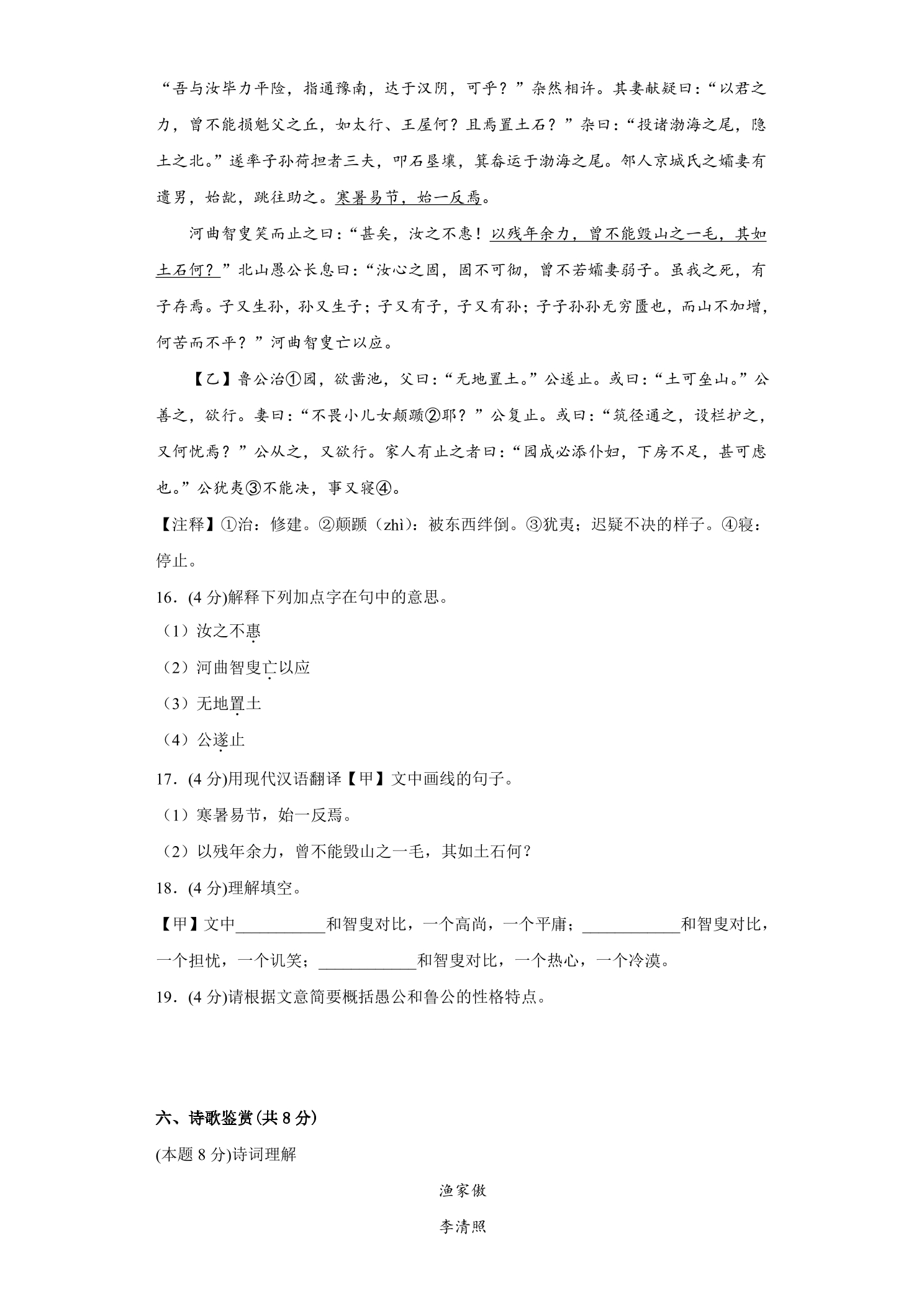 “吾与汝毕力平险，指通豫南，达于汉阴，可乎？”杂然相许。其妻献疑曰：“以君之力，曾不能损魁父之丘，如太行、王屋何？且焉置土石？”杂曰：“投诸渤海之尾，隐土之北。”遂率子孙荷担者三夫，叩石垦壤，箕畚运于渤海之尾。邻人京城氏之孀妻有遗男，始龀，跳往助之。寒暑易节，始一反焉。

河曲智叟笑而止之曰：“甚矣，汝之不惠！以残年余力，曾不能毁山之一毛，其如土石何？”北山愚公长息曰：“汝心之固，固不可彻，曾不若孀妻弱子。虽我之死，有子存焉。子又生孙，孙又生子；子又有子，子又有孙；子子孙孙无穷匮也，而山不加增，何苦而不平？”河曲智叟亡以应。

【乙】鲁公治①园，欲凿池，父曰：“无地置土。”公遂止。或曰：“土可垒山。”公善之，欲行。妻曰：“不畏小儿女颠踬②耶？”公复止。或曰：“筑径通之，设栏护之，又何忧焉？”公从之，又欲行。家人有止之者曰：“园成必添仆妇，下房不足，甚可虑也。”公犹夷③不能决，事又寝④。

【注释】①治：修建。②颠踬（zhì）：被东西绊倒。③犹夷；迟疑不决的样子。④寝：停止。

16．(4分)解释下列加点字在句中的意思。

（1）汝之不惠

（2）河曲智叟亡以应

（3）无地置土

（4）公遂止

17．(4分)用现代汉语翻译【甲】文中画线的句子。

（1）寒暑易节，始一反焉。

（2）以残年余力，曾不能毁山之一毛，其如土石何？

18．(4分)理解填空。

【甲】文中____和智叟对比，一个高尚，一个平庸；____和智叟对比，一个担忧，一个讥笑；____和智叟对比，一个热心，一个冷漠。

19．(4分)请根据文意简要概括愚公和鲁公的性格特点。

六、诗歌鉴赏(共8分)

(本题8分)诗词理解

渔家傲

李清照